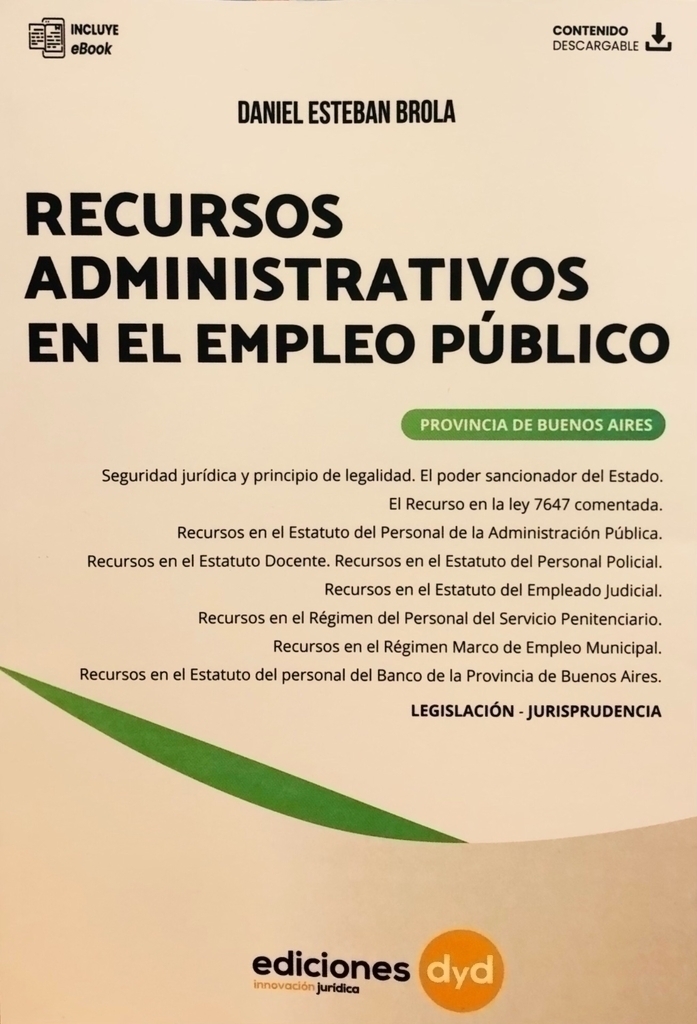 INCLUYE
eBook

CONTENIDO
DESCARGABLE

DANIEL ESTEBAN BROLA

RECURSOS ADMINISTRATIVOS EN EL EMPLEO PÚBLICO

PROVINCIA DE BUENOS AIRES

Seguridad jurídica y principio de legalidad. El poder sancionador del Estado.
El Recurso en la ley 7647 comentada.
Recursos en el Estatuto del Personal de la Administración Pública.
Recursos en el Estatuto Docente. Recursos en el Estatuto del Personal Policial.
Recursos en el Estatuto del Empleado Judicial.
Recursos en el Régimen del Personal del Servicio Penitenciario.
Recursos en el Régimen Marco de Empleo Municipal.
Recursos en el Estatuto del personal del Banco de la Provincia de Buenos Aires.

LEGISLACIÓN - JURISPRUDENCIA

ediciones dyd
innovación jurídica